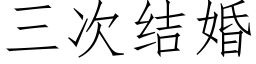 三次结婚